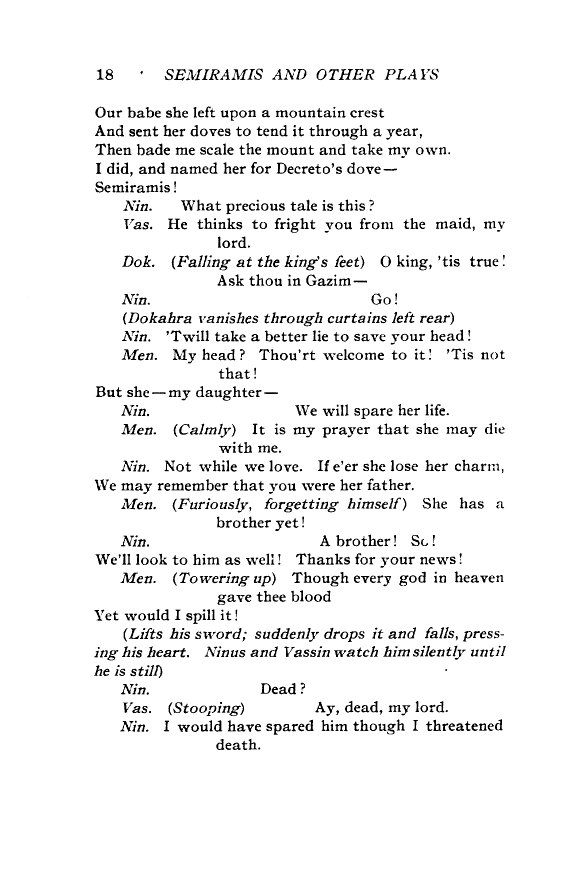 18 SEMIRAMIS AND OTHER PLAYS

Our babe she left upon a mountain crest
And sent her doves to tend it through a year,
Then bade me scale the mount and take my own.
I did, and named her for Decreto's dove—
Semiramis!

Nin. What precious tale is this?

Vas. He thinks to fright you from the maid, my lord.

Dok. (Falling at the king's feet) O king, 'tis true! Ask thou in Gazim—

Nin. Go!

(Dokahra vanishes through curtains left rear)

Nin. 'Twill take a better lie to save your head!

Men. My head? Thou'rt welcome to it! 'Tis not that!
But she—my daughter—

Nin. We will spare her life.

Men. (Calmly) It is my prayer that she may die with me.

Nin. Not while we love. If e'er she lose her charm,
We may remember that you were her father.

Men. (Furiously, forgetting himself) She has a brother yet!

Nin. A brother! So!
We'll look to him as well! Thanks for your news!

Men. (Towering up) Though every god in heaven gave thee blood
Yet would I spill it!

(Lifts his sword; suddenly drops it and falls, pressing his heart. Ninus and Vassin watch him silently until he is still)

Nin. Dead?

Vas. (Stooping) Ay, dead, my lord.

Nin. I would have spared him though I threatened death.